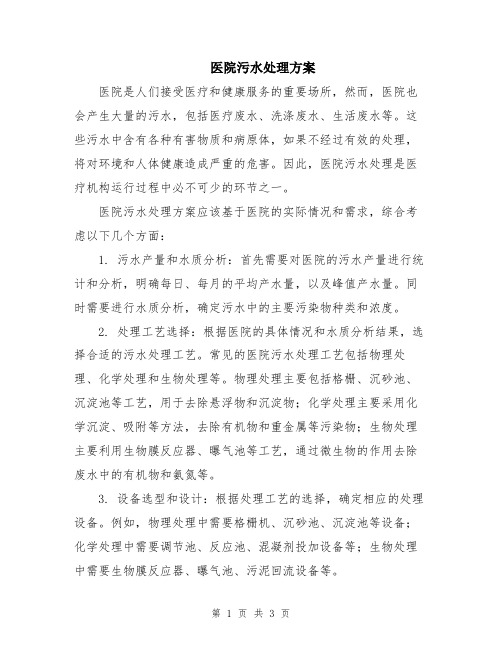 医院污水处理方案

医院是人们接受医疗和健康服务的重要场所，然而，医院也会产生大量的污水，包括医疗废水、洗涤废水、生活废水等。这些污水中含有各种有害物质和病原体，如果不经过有效的处理，将对环境和人体健康造成严重的危害。因此，医院污水处理是医疗机构运行过程中必不可少的环节之一。

医院污水处理方案应该基于医院的实际情况和需求，综合考虑以下几个方面：

1. 污水产量和水质分析：首先需要对医院的污水产量进行统计和分析，明确每日、每月的平均产水量，以及峰值产水量。同时需要进行水质分析，确定污水中的主要污染物种类和浓度。

2. 处理工艺选择：根据医院的具体情况和水质分析结果，选择合适的污水处理工艺。常见的医院污水处理工艺包括物理处理、化学处理和生物处理等。物理处理主要包括格栅、沉砂池、沉淀池等工艺，用于去除悬浮物和沉淀物；化学处理主要采用化学沉淀、吸附等方法，去除有机物和重金属等污染物；生物处理主要利用生物膜反应器、曝气池等工艺，通过微生物的作用去除废水中的有机物和氨氮等。

3. 设备选型和设计：根据处理工艺的选择，确定相应的处理设备。例如，物理处理中需要格栅机、沉砂池、沉淀池等设备；化学处理中需要调节池、反应池、混凝剂投加设备等；生物处理中需要生物膜反应器、曝气池、污泥回流设备等。

第 1 页 共 3 页